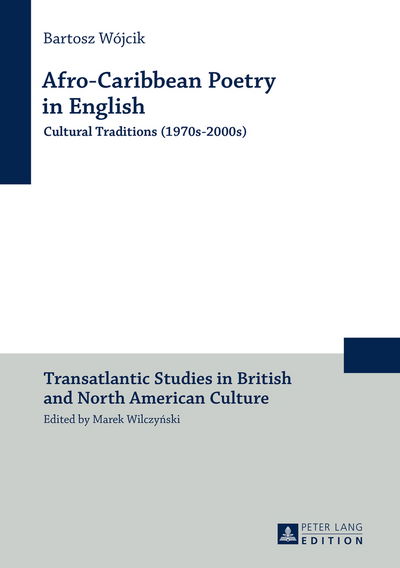 Bartosz Wójcik

Afro-Caribbean Poetry in English

Cultural Traditions (1970s-2000s)

Transatlantic Studies in British and North American Culture

Edited by Marek Wilczyński

PETER LANG
EDITION